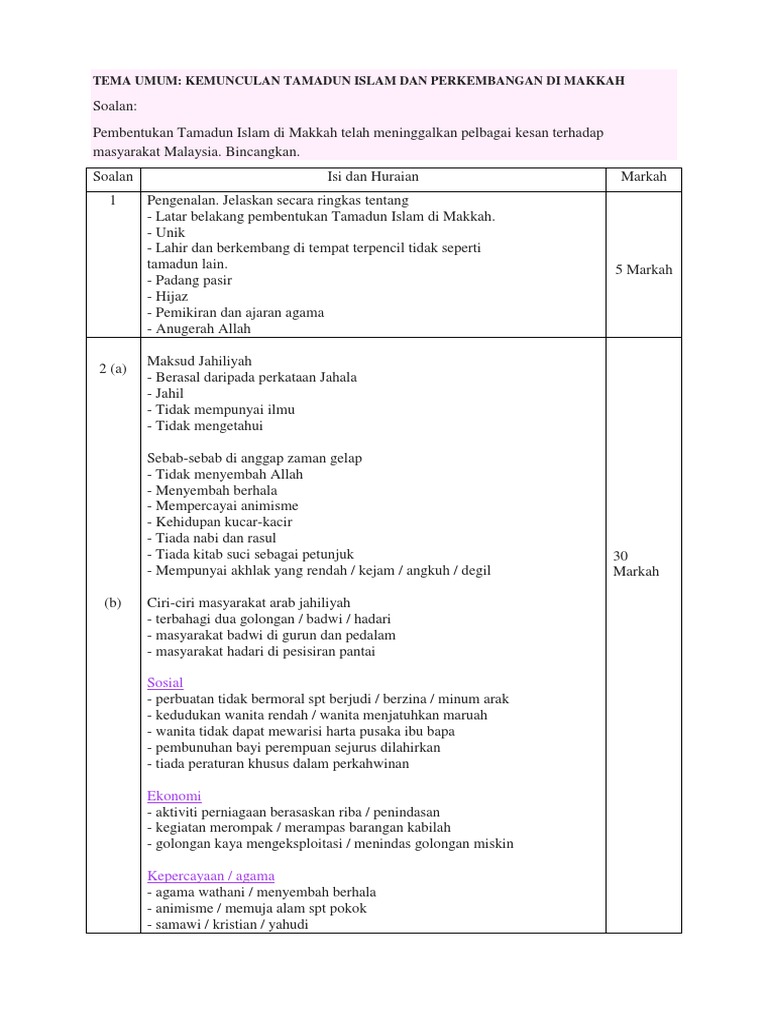 TEMA UMUM: KEMUNCULAN TAMADUN ISLAM DAN PERKEMBANGAN DI MAKKAH

Soalan:

Pembentukan Tamadun Islam di Makkah telah meninggalkan pelbagai kesan terhadap masyarakat Malaysia. Bincangkan.

| Soalan | Isi dan Huraian | Markah |
|---|---|---|
| 1 | Pengenalan. Jelaskan secara ringkas tentang<br>- Latar belakang pembentukan Tamadun Islam di Makkah.<br>- Unik<br>- Lahir dan berkembang di tempat terpencil tidak seperti tamadun lain.<br>- Padang pasir<br>- Hijaz<br>- Pemikiran dan ajaran agama<br>- Anugerah Allah | 5 Markah |
| 2 (a)<br><br>(b) | Maksud Jahiliyah<br>- Berasal daripada perkataan Jahala<br>- Jahil<br>- Tidak mempunyai ilmu<br>- Tidak mengetahui<br><br>Sebab-sebab di anggap zaman gelap<br>- Tidak menyembah Allah<br>- Menyembah berhala<br>- Mempercayai animisme<br>- Kehidupan kucar-kacir<br>- Tiada nabi dan rasul<br>- Tiada kitab suci sebagai petunjuk<br>- Mempunyai akhlak yang rendah / kejam / angkuh / degil<br><br>Ciri-ciri masyarakat arab jahiliyah<br>- terbahagi dua golongan / badwi / hadari<br>- masyarakat badwi di gurun dan pedalam<br>- masyarakat hadari di pesisiran pantai<br><br>Sosial<br>- perbuatan tidak bermoral spt berjudi / berzina / minum arak<br>- kedudukan wanita rendah / wanita menjatuhkan maruah<br>- wanita tidak dapat mewarisi harta pusaka ibu bapa<br>- pembunuhan bayi perempuan sejurus dilahirkan<br>- tiada peraturan khusus dalam perkahwinan<br><br>Ekonomi<br>- aktiviti perniagaan berasaskan riba / penindasan<br>- kegiatan merompak / merampas barangan kabilah<br>- golongan kaya mengeksploitasi / menindas golongan miskin<br><br>Kepercayaan / agama<br>- agama wathani / menyembah berhala<br>- animisme / memuja alam spt pokok<br>- samawi / kristian / yahudi | 30 Markah |